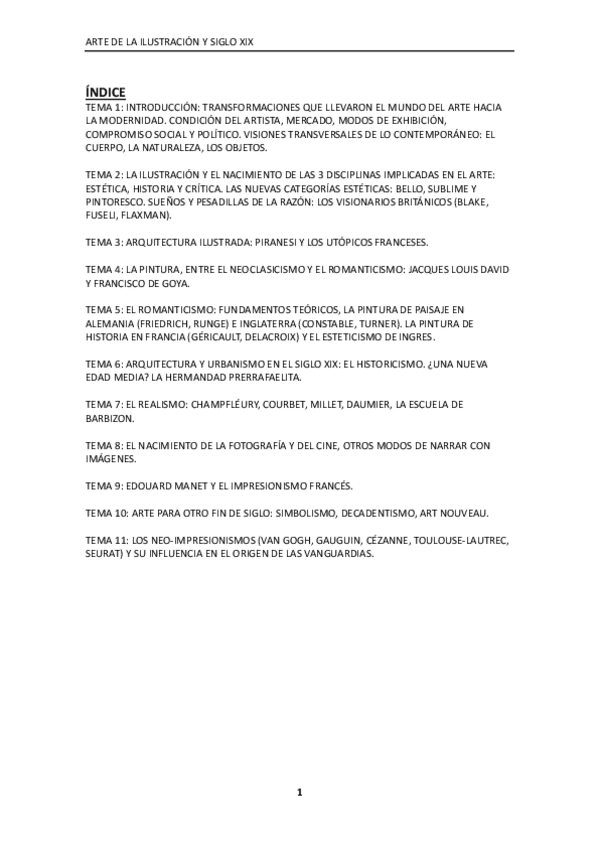 ARTE DE LA ILUSTRACIÓN Y SIGLO XIX

ÍNDICE

TEMA 1: INTRODUCCIÓN: TRANSFORMACIONES QUE LLEVARON EL MUNDO DEL ARTE HACIA LA MODERNIDAD. CONDICIÓN DEL ARTISTA, MERCADO, MODOS DE EXHIBICIÓN, COMPROMISO SOCIAL Y POLÍTICO. VISIONES TRANSVERSALES DE LO CONTEMPORÁNEO: EL CUERPO, LA NATURALEZA, LOS OBJETOS.

TEMA 2: LA ILUSTRACIÓN Y EL NACIMIENTO DE LAS 3 DISCIPLINAS IMPLICADAS EN EL ARTE: ESTÉTICA, HISTORIA Y CRÍTICA. LAS NUEVAS CATEGORÍAS ESTÉTICAS: BELLO, SUBLIME Y PINTORESCO. SUEÑOS Y PESADILLAS DE LA RAZÓN: LOS VISIONARIOS BRITÁNICOS (BLAKE, FUSELI, FLAXMAN).

TEMA 3: ARQUITECTURA ILUSTRADA: PIRANESI Y LOS UTÓPICOS FRANCESES.

TEMA 4: LA PINTURA, ENTRE EL NEOCLASICISMO Y EL ROMANTICISMO: JACQUES LOUIS DAVID Y FRANCISCO DE GOYA.

TEMA 5: EL ROMANTICISMO: FUNDAMENTOS TEÓRICOS, LA PINTURA DE PAISAJE EN ALEMANIA (FRIEDRICH, RUNGE) E INGLATERRA (CONSTABLE, TURNER). LA PINTURA DE HISTORIA EN FRANCIA (GÉRICAULT, DELACROIX) Y EL ESTETICISMO DE INGRES.

TEMA 6: ARQUITECTURA Y URBANISMO EN EL SIGLO XIX: EL HISTORICISMO. ¿UNA NUEVA EDAD MEDIA? LA HERMANDAD PRERRAFAELITA.

TEMA 7: EL REALISMO: CHAMPFLÉURY, COURBET, MILLET, DAUMIER, LA ESCUELA DE BARBIZON.

TEMA 8: EL NACIMIENTO DE LA FOTOGRAFÍA Y DEL CINE, OTROS MODOS DE NARRAR CON IMÁGENES.

TEMA 9: EDOUARD MANET Y EL IMPRESIONISMO FRANCÉS.

TEMA 10: ARTE PARA OTRO FIN DE SIGLO: SIMBOLISMO, DECADENTISMO, ART NOUVEAU.

TEMA 11: LOS NEO-IMPRESIONISMOS (VAN GOGH, GAUGUIN, CÉZANNE, TOULOUSE-LAUTREC, SEURAT) Y SU INFLUENCIA EN EL ORIGEN DE LAS VANGUARDIAS.

1